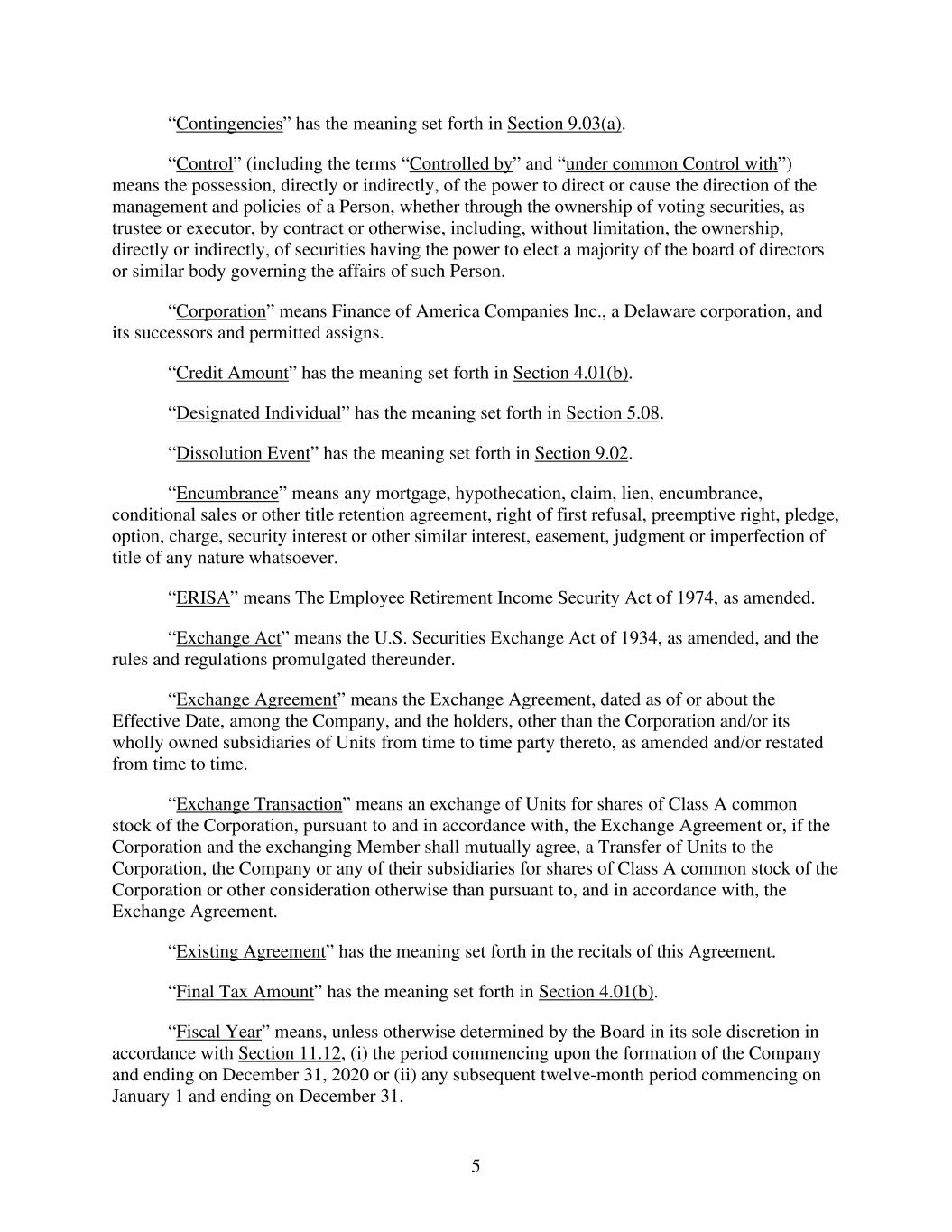 “Contingencies” has the meaning set forth in Section 9.03(a).

“Control” (including the terms “Controlled by” and “under common Control with”) means the possession, directly or indirectly, of the power to direct or cause the direction of the management and policies of a Person, whether through the ownership of voting securities, as trustee or executor, by contract or otherwise, including, without limitation, the ownership, directly or indirectly, of securities having the power to elect a majority of the board of directors or similar body governing the affairs of such Person.

“Corporation” means Finance of America Companies Inc., a Delaware corporation, and its successors and permitted assigns.

“Credit Amount” has the meaning set forth in Section 4.01(b).

“Designated Individual” has the meaning set forth in Section 5.08.

“Dissolution Event” has the meaning set forth in Section 9.02.

“Encumbrance” means any mortgage, hypothecation, claim, lien, encumbrance, conditional sales or other title retention agreement, right of first refusal, preemptive right, pledge, option, charge, security interest or other similar interest, easement, judgment or imperfection of title of any nature whatsoever.

“ERISA” means The Employee Retirement Income Security Act of 1974, as amended.

“Exchange Act” means the U.S. Securities Exchange Act of 1934, as amended, and the rules and regulations promulgated thereunder.

“Exchange Agreement” means the Exchange Agreement, dated as of or about the Effective Date, among the Company, and the holders, other than the Corporation and/or its wholly owned subsidiaries of Units from time to time party thereto, as amended and/or restated from time to time.

“Exchange Transaction” means an exchange of Units for shares of Class A common stock of the Corporation, pursuant to and in accordance with, the Exchange Agreement or, if the Corporation and the exchanging Member shall mutually agree, a Transfer of Units to the Corporation, the Company or any of their subsidiaries for shares of Class A common stock of the Corporation or other consideration otherwise than pursuant to, and in accordance with, the Exchange Agreement.

“Existing Agreement” has the meaning set forth in the recitals of this Agreement.

“Final Tax Amount” has the meaning set forth in Section 4.01(b).

“Fiscal Year” means, unless otherwise determined by the Board in its sole discretion in accordance with Section 11.12, (i) the period commencing upon the formation of the Company and ending on December 31, 2020 or (ii) any subsequent twelve-month period commencing on January 1 and ending on December 31.

5